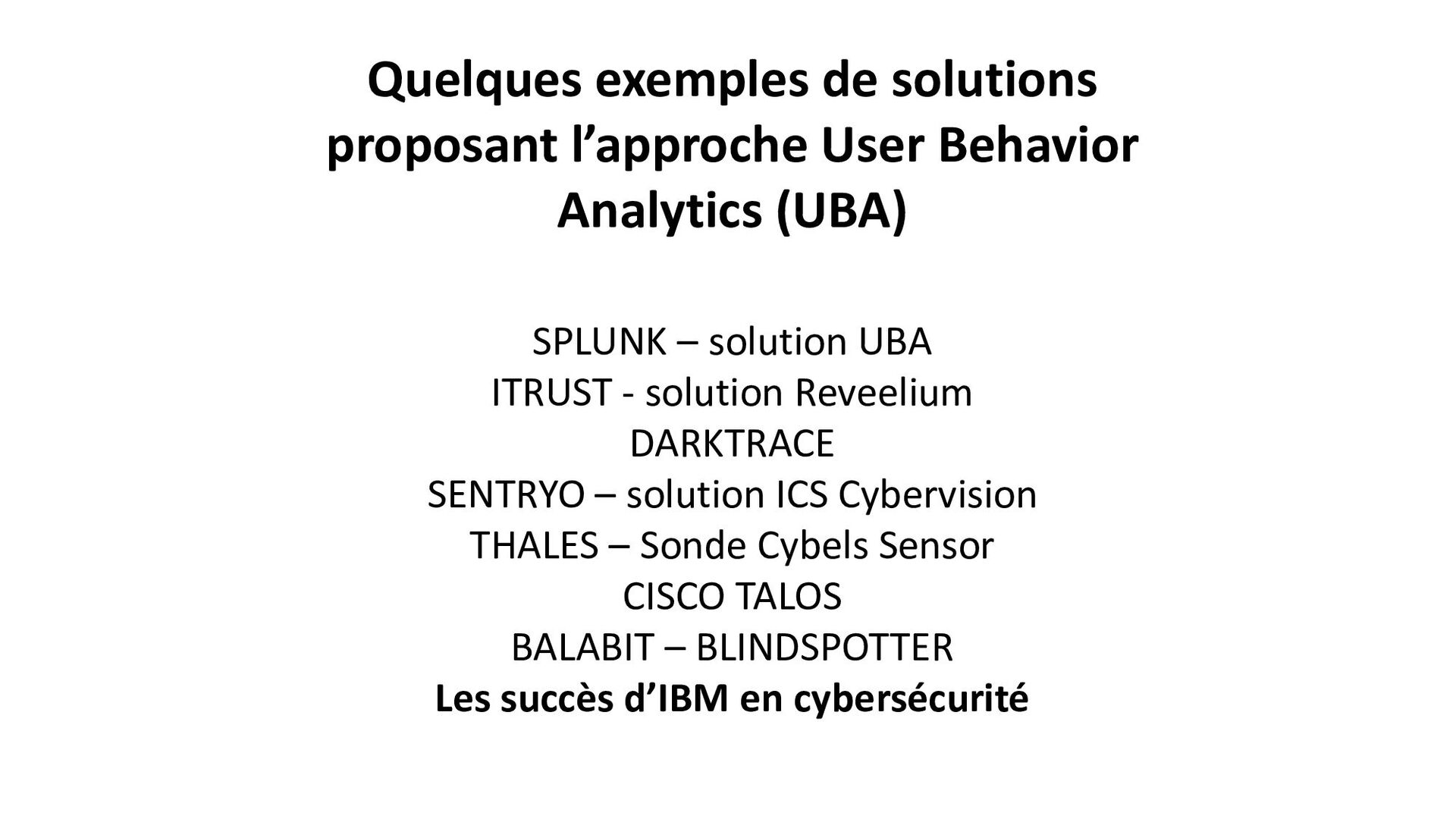 Quelques exemples de solutions proposant l’approche User Behavior Analytics (UBA)

SPLUNK – solution UBA
ITRUST - solution Reveelium
DARKTRACE
SENTRYO – solution ICS Cybervision
THALES – Sonde Cybels Sensor
CISCO TALOS
BALABIT – BLINDSPOTTER
Les succès d’IBM en cybersécurité